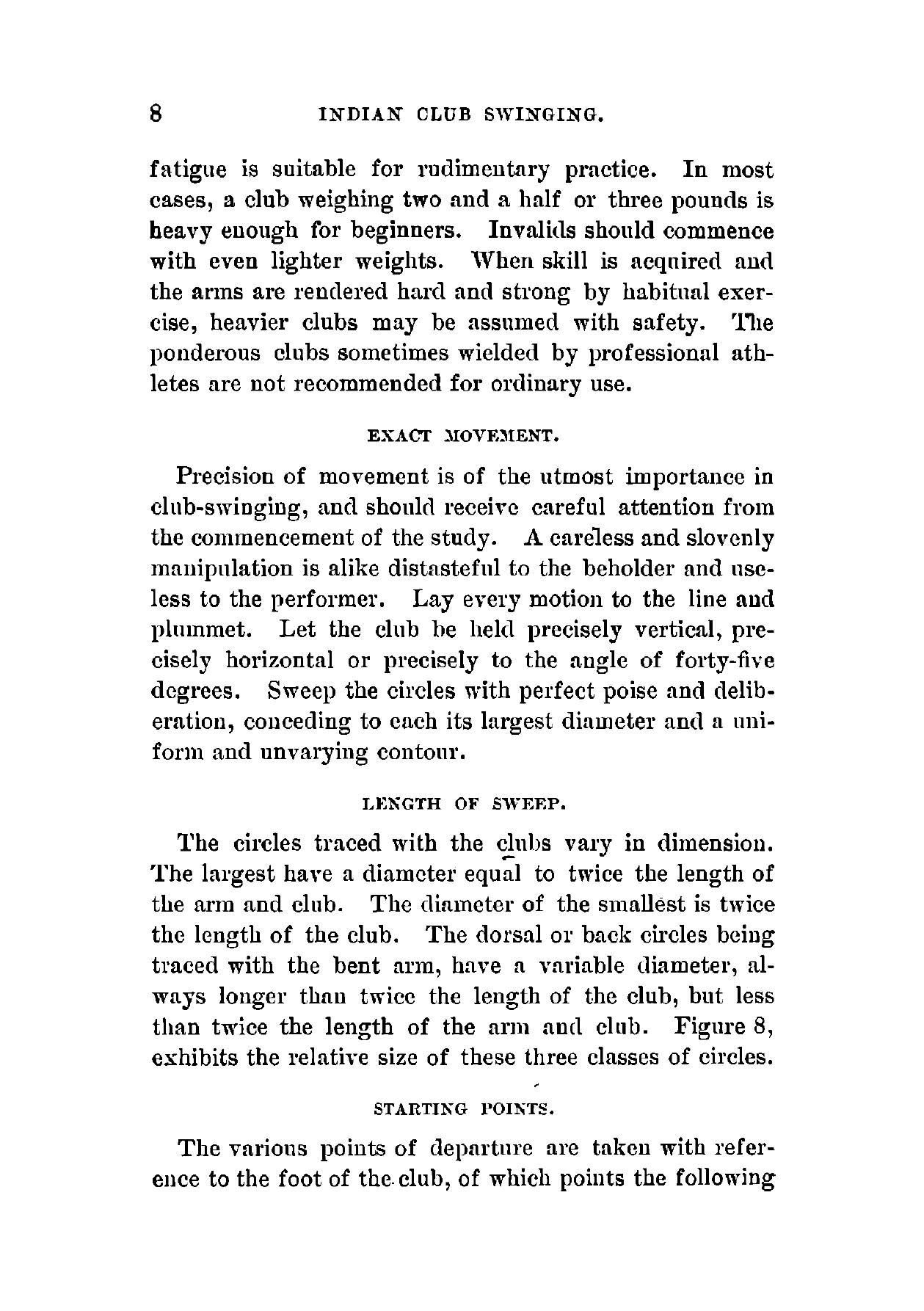 8 INDIAN CLUB SWINGING.

fatigue is suitable for rudimentary practice. In most cases, a club weighing two and a half or three pounds is heavy enough for beginners. Invalids should commence with even lighter weights. When skill is acquired and the arms are rendered hard and strong by habitual exercise, heavier clubs may be assumed with safety. The ponderous clubs sometimes wielded by professional athletes are not recommended for ordinary use.

EXACT MOVEMENT.

Precision of movement is of the utmost importance in club-swinging, and should receive careful attention from the commencement of the study. A careless and slovenly manipulation is alike distasteful to the beholder and useless to the performer. Lay every motion to the line and plummet. Let the club be held precisely vertical, precisely horizontal or precisely to the angle of forty-five degrees. Sweep the circles with perfect poise and deliberation, conceding to each its largest diameter and a uniform and unvarying contour.

LENGTH OF SWEEP.

The circles traced with the clubs vary in dimension. The largest have a diameter equal to twice the length of the arm and club. The diameter of the smallest is twice the length of the club. The dorsal or back circles being traced with the bent arm, have a variable diameter, always longer than twice the length of the club, but less than twice the length of the arm and club. Figure 8, exhibits the relative size of these three classes of circles.

STARTING POINTS.

The various points of departure are taken with reference to the foot of the club, of which points the following